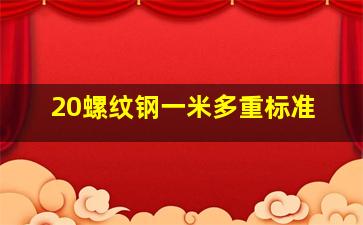 20螺纹钢一米多重标准